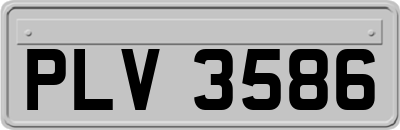 PLV 3586